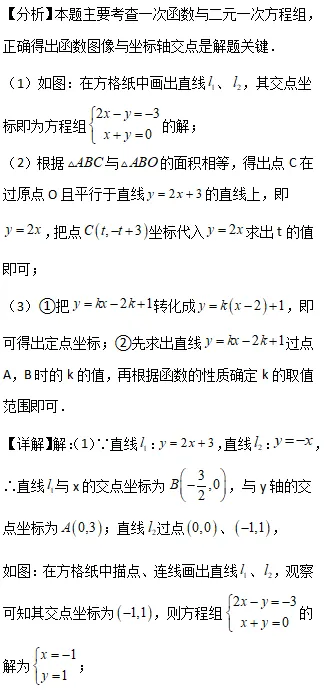 【分析】本题主要考查一次函数与二元一次方程组，正确得出函数图像与坐标轴交点是解题关键．

（1）如图：在方格纸中画出直线$l_1$、$l_2$，其交点坐标即为方程组$\begin{cases}2x-y=-3\\x+y=0\end{cases}$的解；

（2）根据$\triangle ABC$与$\triangle ABO$的面积相等，得出点C在过原点O且平行于直线$y=2x+3$的直线上，即$y=2x$，把点$C(t,-t+3)$坐标代入$y=2x$求出t的值即可；

（3）①把$y=kx-2k+1$转化成$y=k(x-2)+1$，即可得出定点坐标；②先求出直线$y=kx-2k+1$过点A，B时的k的值，再根据函数的性质确定k的取值范围即可．

【详解】解:（1）∵直线$l_1$：$y=2x+3$，直线$l_2$：$y=-x$，

∴直线$l_1$与x的交点坐标为$B\left(-\frac{3}{2},0\right)$，与y轴的交点坐标为$A(0,3)$；直线$l_2$过点$(0,0)$、$(-1,1)$，

如图：在方格纸中描点、连线画出直线$l_1$、$l_2$，观察可知其交点坐标为$(-1,1)$，则方程组$\begin{cases}2x-y=-3\\x+y=0\end{cases}$的解为$\begin{cases}x=-1\\y=1\end{cases}$；